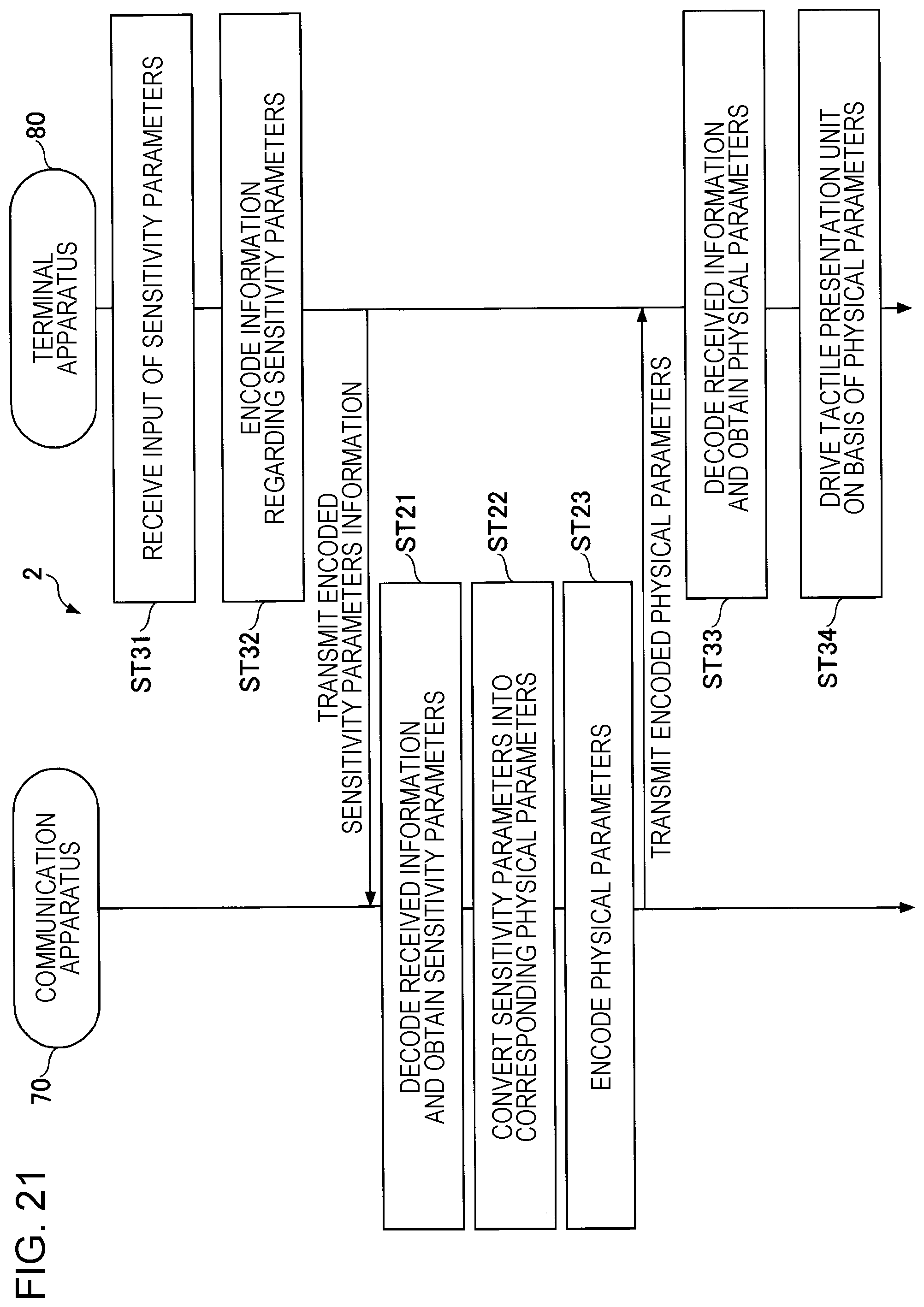 FIG. 21

2

70
COMMUNICATION APPARATUS

80
TERMINAL APPARATUS

ST31
RECEIVE INPUT OF SENSITIVITY PARAMETERS

ST32
ENCODE INFORMATION REGARDING SENSITIVITY PARAMETERS

TRANSMIT ENCODED SENSITIVITY PARAMETERS INFORMATION

ST21
DECODE RECEIVED INFORMATION AND OBTAIN SENSITIVITY PARAMETERS

ST22
CONVERT SENSITIVITY PARAMETERS INTO CORRESPONDING PHYSICAL PARAMETERS

ST23
ENCODE PHYSICAL PARAMETERS

TRANSMIT ENCODED PHYSICAL PARAMETERS

ST33
DECODE RECEIVED INFORMATION AND OBTAIN PHYSICAL PARAMETERS

ST34
DRIVE TACTILE PRESENTATION UNIT ON BASIS OF PHYSICAL PARAMETERS